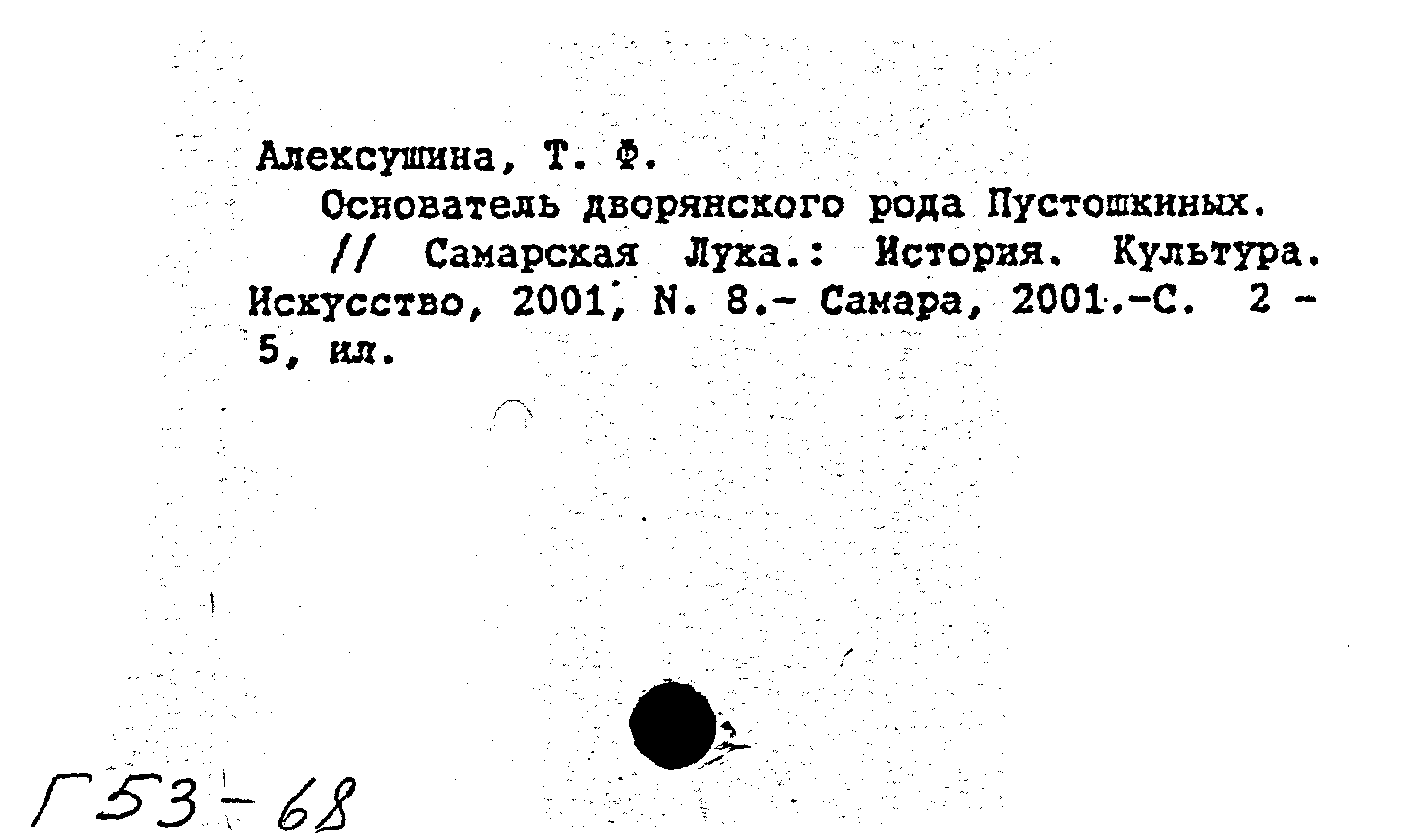 Алексушина, Т. Ф.

Основатель дворянского рода Пустошкиных.

// Самарская Лука.: История. Культура. Искусство, 2001, N. 8.- Самара, 2001.-С. 2 - 5, ил.

Г53-68